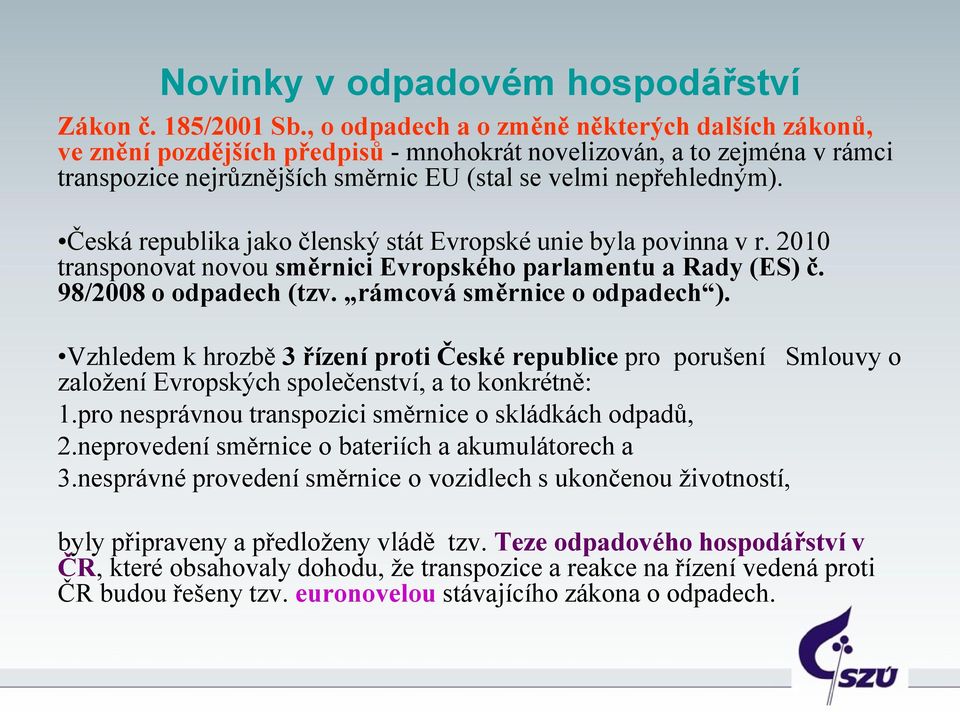 Novinky v odpadovém hospodářství

Zákon č. 185/2001 Sb., o odpadech a o změně některých dalších zákonů, ve znění pozdějších předpisů - mnohokrát novelizován, a to zejména v rámci transpozice nejrůznějších směrnic EU (stal se velmi nepřehledným).

•Česká republika jako členský stát Evropské unie byla povinna v r. 2010 transponovat novou směrnici Evropského parlamentu a Rady (ES) č. 98/2008 o odpadech (tzv. „rámcová směrnice o odpadech“).

•Vzhledem k hrozbě 3 řízení proti České republice pro porušení Smlouvy o založení Evropských společenství, a to konkrétně:

1.pro nesprávnou transpozici směrnice o skládkách odpadů,

2.neprovedení směrnice o bateriích a akumulátorech a

3.nesprávné provedení směrnice o vozidlech s ukončenou životností,

byly připraveny a předloženy vládě tzv. Teze odpadového hospodářství v ČR, které obsahovaly dohodu, že transpozice a reakce na řízení vedená proti ČR budou řešeny tzv. euronovelou stávajícího zákona o odpadech.

SZÚ